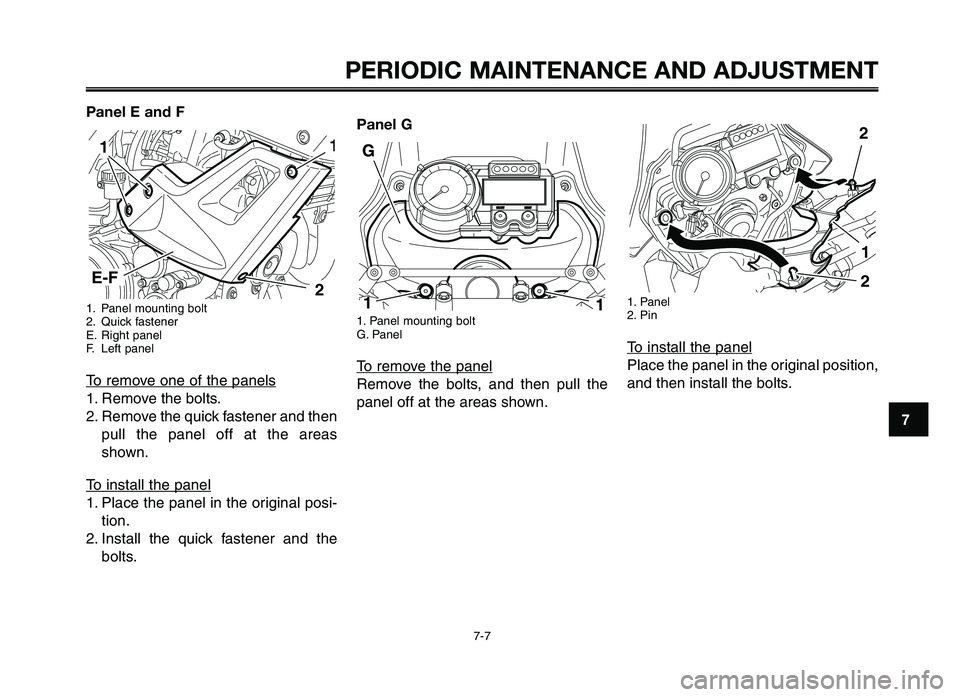 PERIODIC MAINTENANCE AND ADJUSTMENT

Panel E and F

1
1
E-F
2

1. Panel mounting bolt
2. Quick fastener
E. Right panel
F. Left panel

To remove one of the panels
1. Remove the bolts.
2. Remove the quick fastener and then pull the panel off at the areas shown.

To install the panel
1. Place the panel in the original position.
2. Install the quick fastener and the bolts.

Panel G

G
1
1

1. Panel mounting bolt
G. Panel

To remove the panel
Remove the bolts, and then pull the panel off at the areas shown.

2
1
2

1. Panel
2. Pin

To install the panel
Place the panel in the original position, and then install the bolts.

7

7-7

carmanualsonline.info